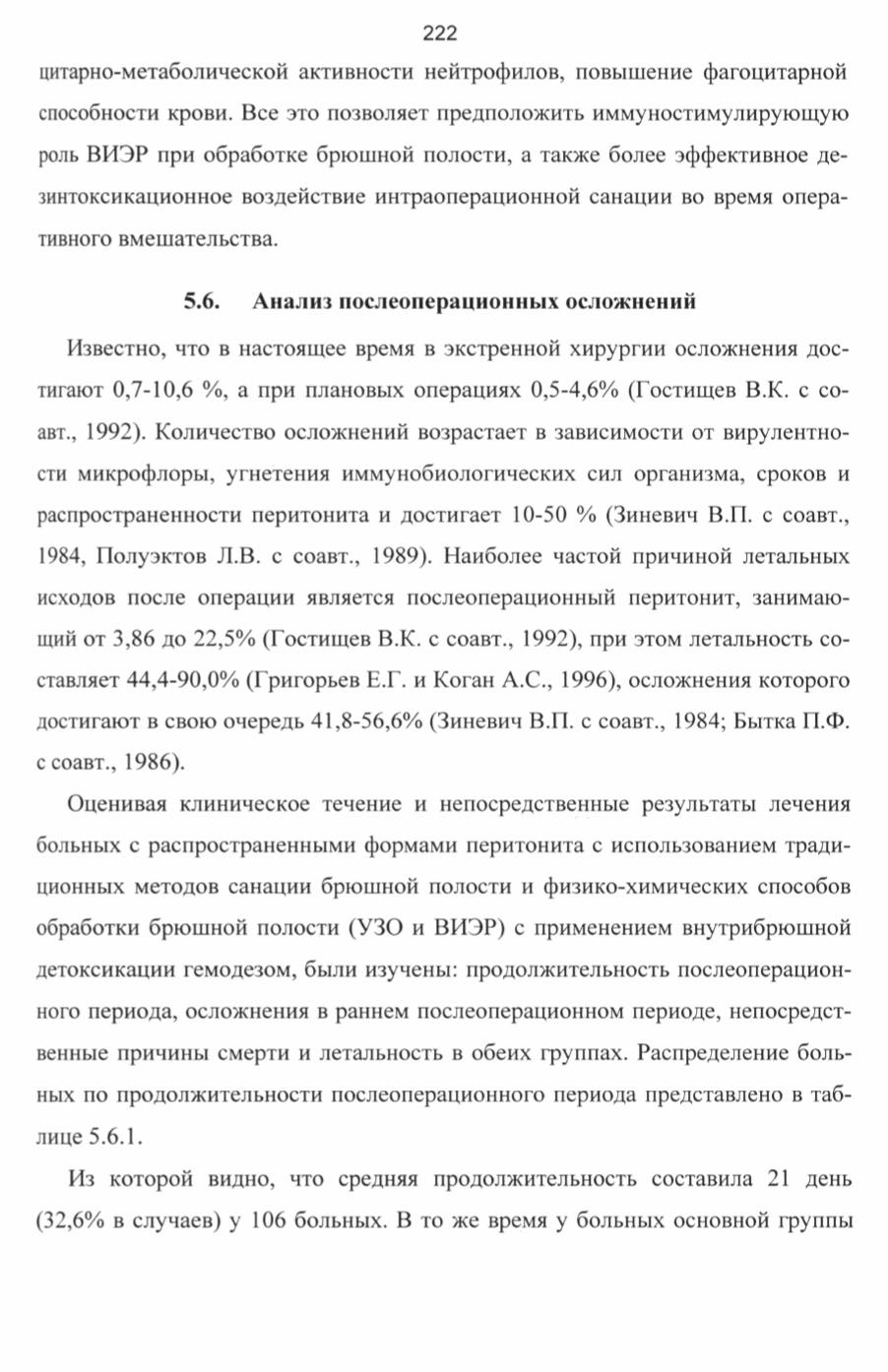 222

цитарно-метаболической активности нейтрофилов, повышение фагоцитарной способности крови. Все это позволяет предположить иммуностимулирующую роль ВИЭР при обработке брюшной полости, а также более эффективное дезинтоксикационное воздействие интраоперационной санации во время оперативного вмешательства.

5.6. Анализ послеоперационных осложнений

Известно, что в настоящее время в экстренной хирургии осложнения достигают 0,7-10,6 %, а при плановых операциях 0,5-4,6% (Гостищев В.К. с соавт., 1992). Количество осложнений возрастает в зависимости от вирулентности микрофлоры, угнетения иммунобиологических сил организма, сроков и распространенности перитонита и достигает 10-50 % (Зиневич В.П. с соавт., 1984, Полуэктов Л.В. с соавт., 1989). Наиболее частой причиной летальных исходов после операции является послеоперационный перитонит, занимающий от 3,86 до 22,5% (Гостищев В.К. с соавт., 1992), при этом летальность составляет 44,4-90,0% (Григорьев Е.Г. и Коган А.С., 1996), осложнения которого достигают в свою очередь 41,8-56,6% (Зиневич В.П. с соавт., 1984; Бытка П.Ф. с соавт., 1986).

Оценивая клиническое течение и непосредственные результаты лечения больных с распространенными формами перитонита с использованием традиционных методов санации брюшной полости и физико-химических способов обработки брюшной полости (УЗО и ВИЭР) с применением внутрибрюшной детоксикации гемодезом, были изучены: продолжительность послеоперационного периода, осложнения в раннем послеоперационном периоде, непосредственные причины смерти и летальность в обеих группах. Распределение больных по продолжительности послеоперационного периода представлено в таблице 5.6.1.

Из которой видно, что средняя продолжительность составила 21 день (32,6% в случаев) у 106 больных. В то же время у больных основной группы